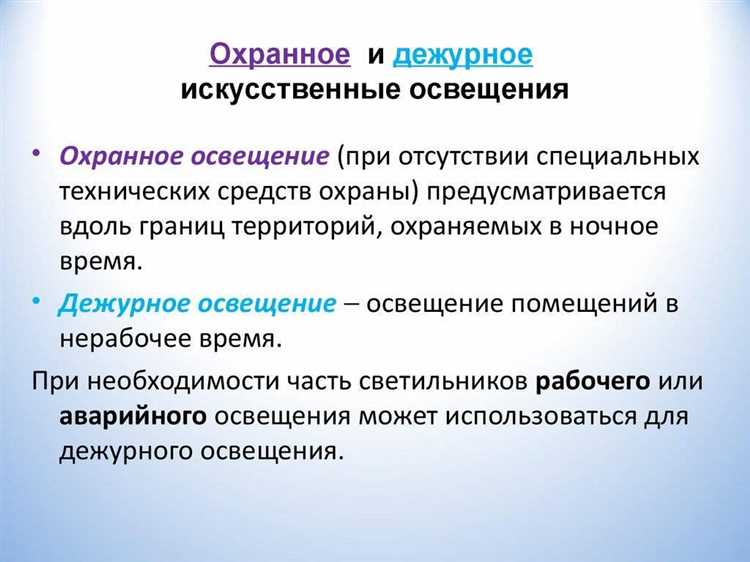 Охранное и дежурное искусственные освещения

• Охранное освещение (при отсутствии специальных технических средств охраны) предусматривается вдоль границ территорий, охраняемых в ночное время.

• Дежурное освещение – освещение помещений в нерабочее время.

При необходимости часть светильников рабочего или аварийного освещения может использоваться для дежурного освещения.